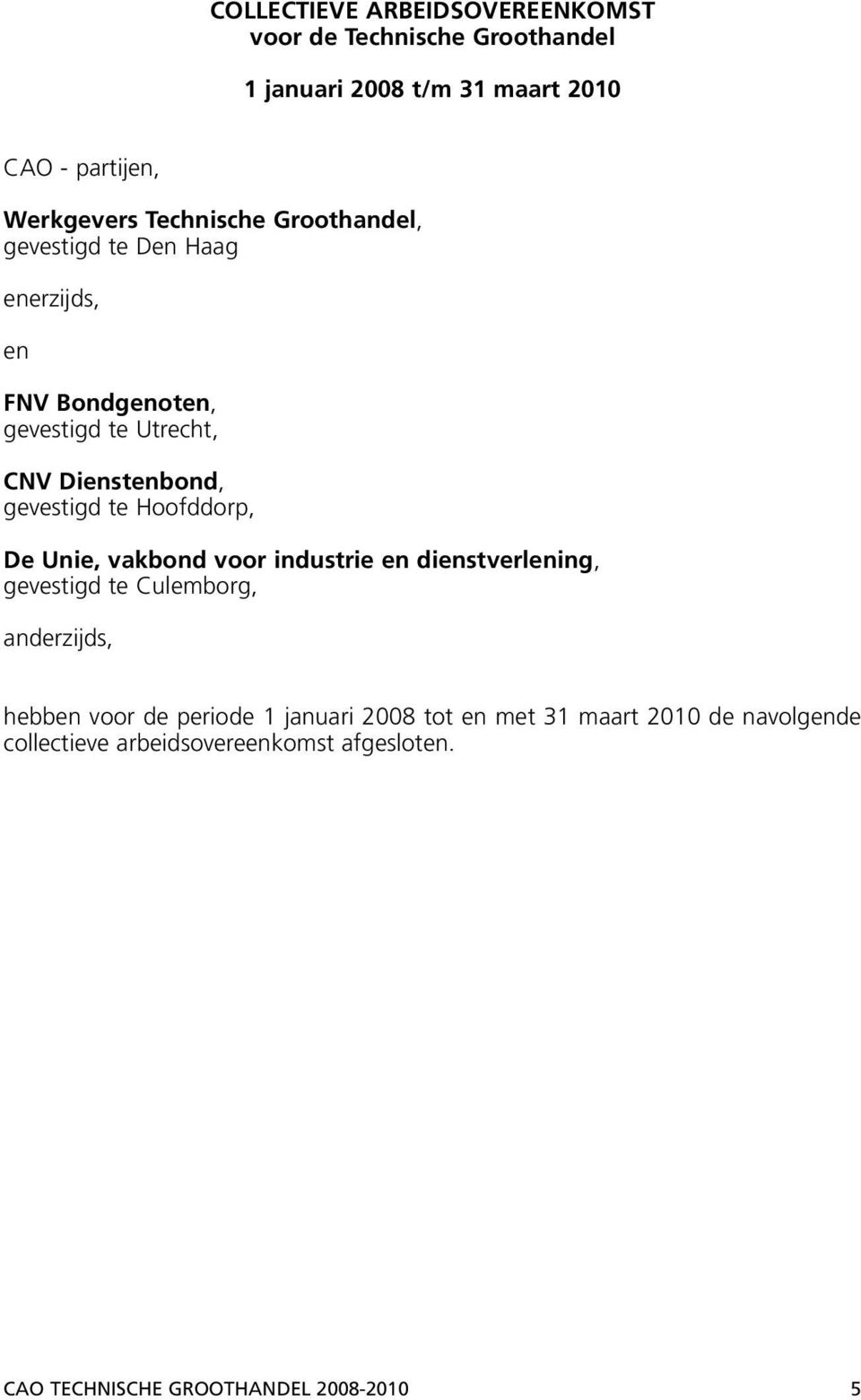 COLLECTIEVE ARBEIDSOVEREENKOMST
voor de Technische Groothandel

1 januari 2008 t/m 31 maart 2010

CAO - partijen,

Werkgevers Technische Groothandel,
gevestigd te Den Haag

enerzijds,

en

FNV Bondgenoten,
gevestigd te Utrecht,

CNV Dienstenbond,
gevestigd te Hoofddorp,

De Unie, vakbond voor industrie en dienstverlening,
gevestigd te Culemborg,

anderzijds,

hebben voor de periode 1 januari 2008 tot en met 31 maart 2010 de navolgende collectieve arbeidsovereenkomst afgesloten.

CAO TECHNISCHE GROOTHANDEL 2008-2010 5